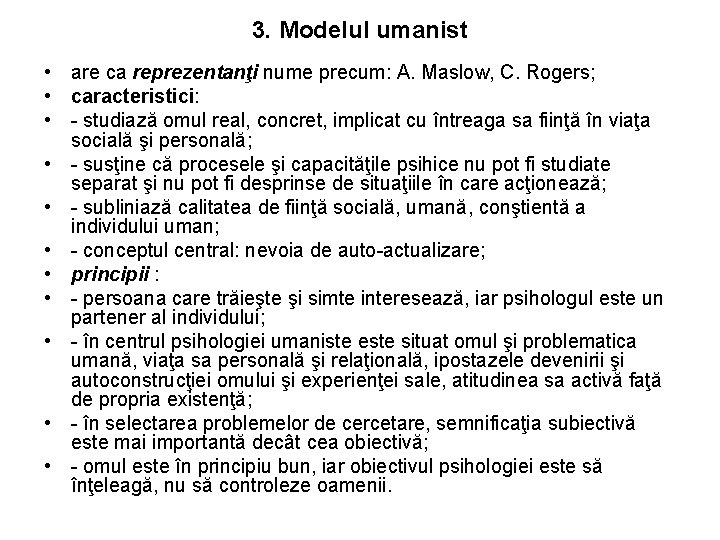 3. Modelul umanist

• are ca reprezentanţi nume precum: A. Maslow, C. Rogers;
• caracteristici:
• - studiază omul real, concret, implicat cu întreaga sa fiinţă în viaţa socială şi personală;
• - susţine că procesele şi capacităţile psihice nu pot fi studiate separat şi nu pot fi desprinse de situaţiile în care acţionează;
• - subliniază calitatea de fiinţă socială, umană, conştientă a individului uman;
• - conceptul central: nevoia de auto-actualizare;
• principii :
• - persoana care trăieşte şi simte interesează, iar psihologul este un partener al individului;
• - în centrul psihologiei umaniste este situat omul şi problematica umană, viaţa sa personală şi relaţională, ipostazele devenirii şi autoconstrucţiei omului şi experienţei sale, atitudinea sa activă faţă de propria existenţă;
• - în selectarea problemelor de cercetare, semnificaţia subiectivă este mai importantă decât cea obiectivă;
• - omul este în principiu bun, iar obiectivul psihologiei este să înţeleagă, nu să controleze oamenii.